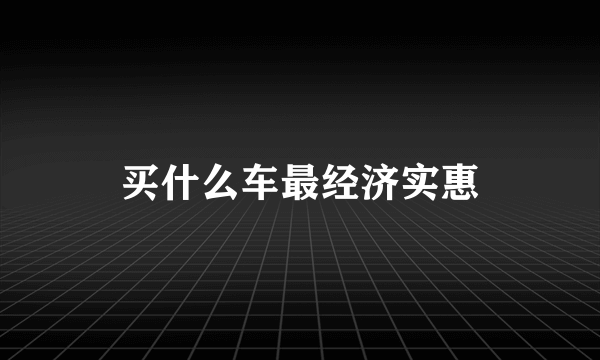 买什么车最经济实惠